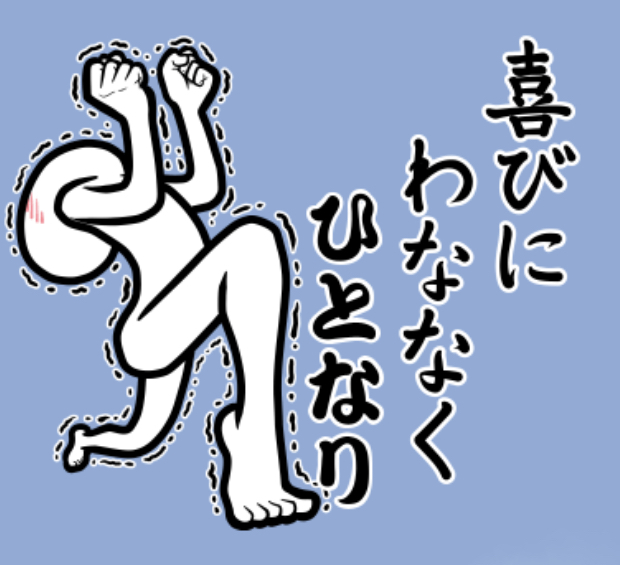 喜びに
わななく
ひとなり